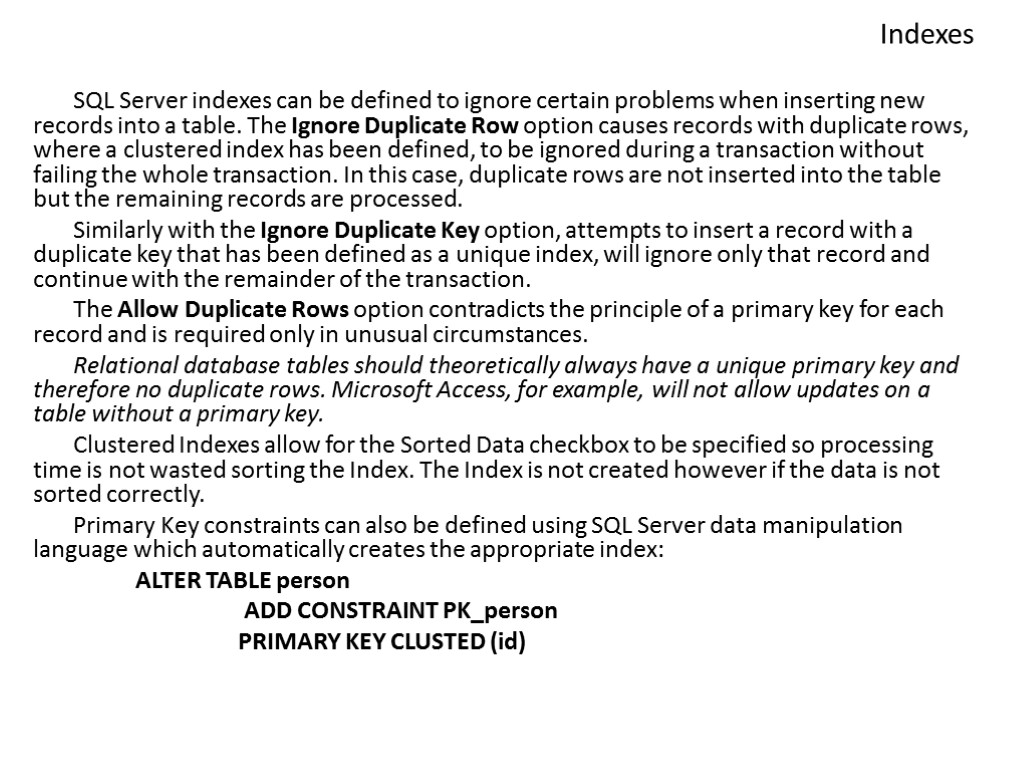 Indexes

SQL Server indexes can be defined to ignore certain problems when inserting new records into a table. The Ignore Duplicate Row option causes records with duplicate rows, where a clustered index has been defined, to be ignored during a transaction without failing the whole transaction. In this case, duplicate rows are not inserted into the table but the remaining records are processed.

Similarly with the Ignore Duplicate Key option, attempts to insert a record with a duplicate key that has been defined as a unique index, will ignore only that record and continue with the remainder of the transaction.

The Allow Duplicate Rows option contradicts the principle of a primary key for each record and is required only in unusual circumstances.

Relational database tables should theoretically always have a unique primary key and therefore no duplicate rows. Microsoft Access, for example, will not allow updates on a table without a primary key.

Clustered Indexes allow for the Sorted Data checkbox to be specified so processing time is not wasted sorting the Index. The Index is not created however if the data is not sorted correctly.

Primary Key constraints can also be defined using SQL Server data manipulation language which automatically creates the appropriate index:

ALTER TABLE person
ADD CONSTRAINT PK_person
PRIMARY KEY CLUSTED (id)